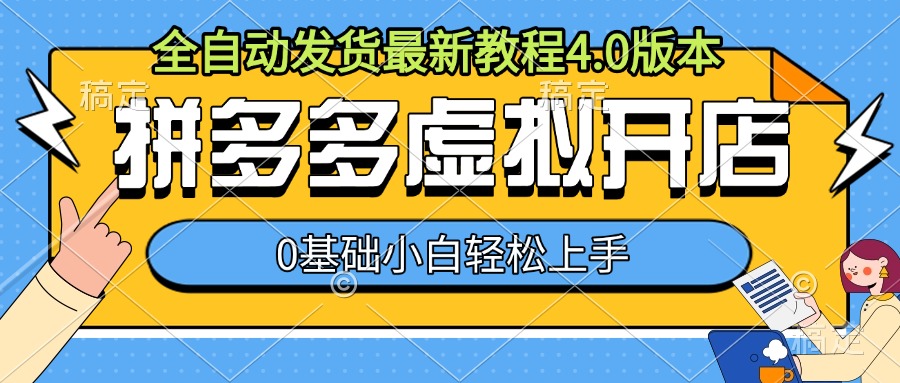 全自动发货最新教程4.0版本

稿定

稿定

拼多多虚拟开店

0基础小白轻松上手

稿定